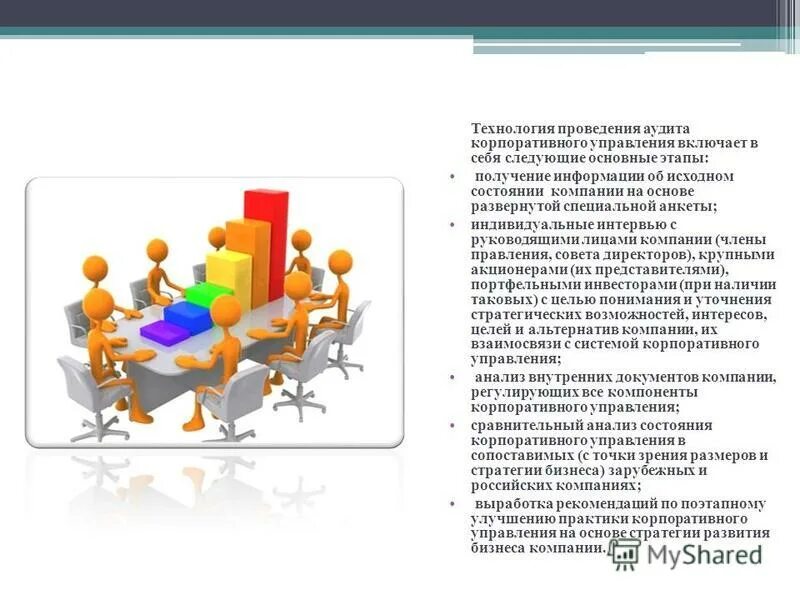 Технология проведения аудита корпоративного управления включает в себя следующие основные этапы:

• получение информации об исходном состоянии компании на основе развернутой специальной анкеты;

• индивидуальные интервью с руководящими лицами компании (члены правления, совета директоров), крупными акционерами (их представителями), портфельными инвесторами (при наличии таковых) с целью понимания и уточнения стратегических возможностей, интересов, целей и альтернатив компании, их взаимосвязи с системой корпоративного управления;

• анализ внутренних документов компании, регулирующих все компоненты корпоративного управления;

• сравнительный анализ состояния корпоративного управления в сопоставимых (с точки зрения размеров и стратегии бизнеса) зарубежных и российских компаниях;

• выработка рекомендаций по поэтапному улучшению практики корпоративного управления на основе стратегии развития бизнеса компании.

MyShared